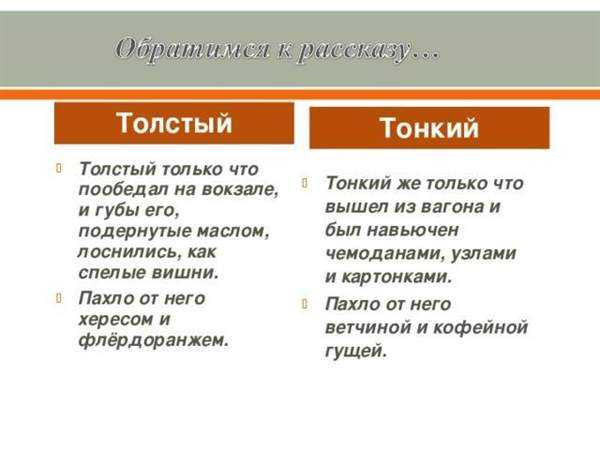 Обратимся к рассказу…

Толстый

Толстый только что пообедал на вокзале, и губы его, подернутые маслом, лоснились, как спелые вишни.

Пахло от него хересом и флёрдоранжем.

Тонкий

Тонкий же только что вышел из вагона и был навьючен чемоданами, узлами и картонками.

Пахло от него ветчиной и кофейной гущей.